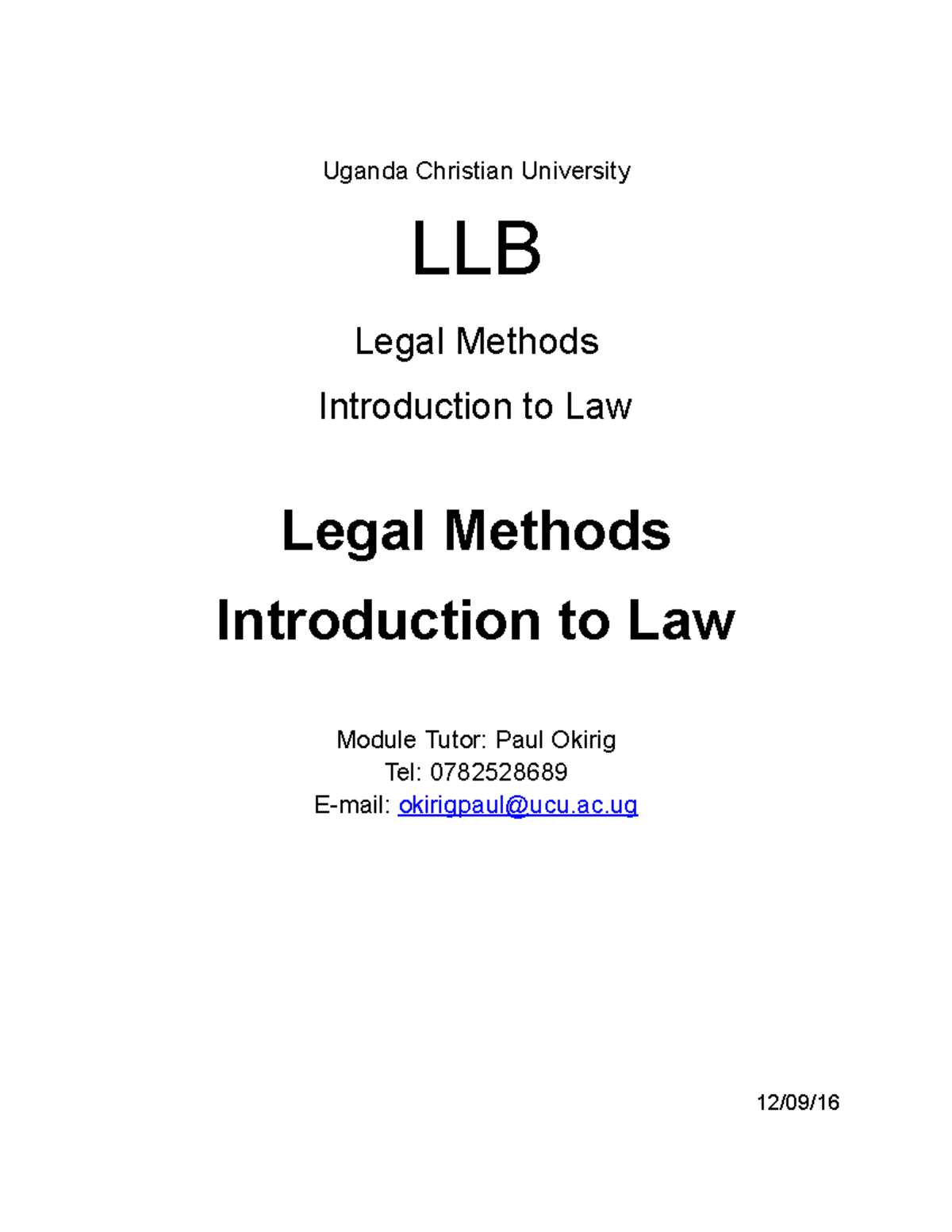 Uganda Christian University

LLB

Legal Methods

Introduction to Law

Legal Methods

Introduction to Law

Module Tutor: Paul Okirig
Tel: 0782528689
E-mail: okirigpaul@ucu.ac.ug

12/09/16